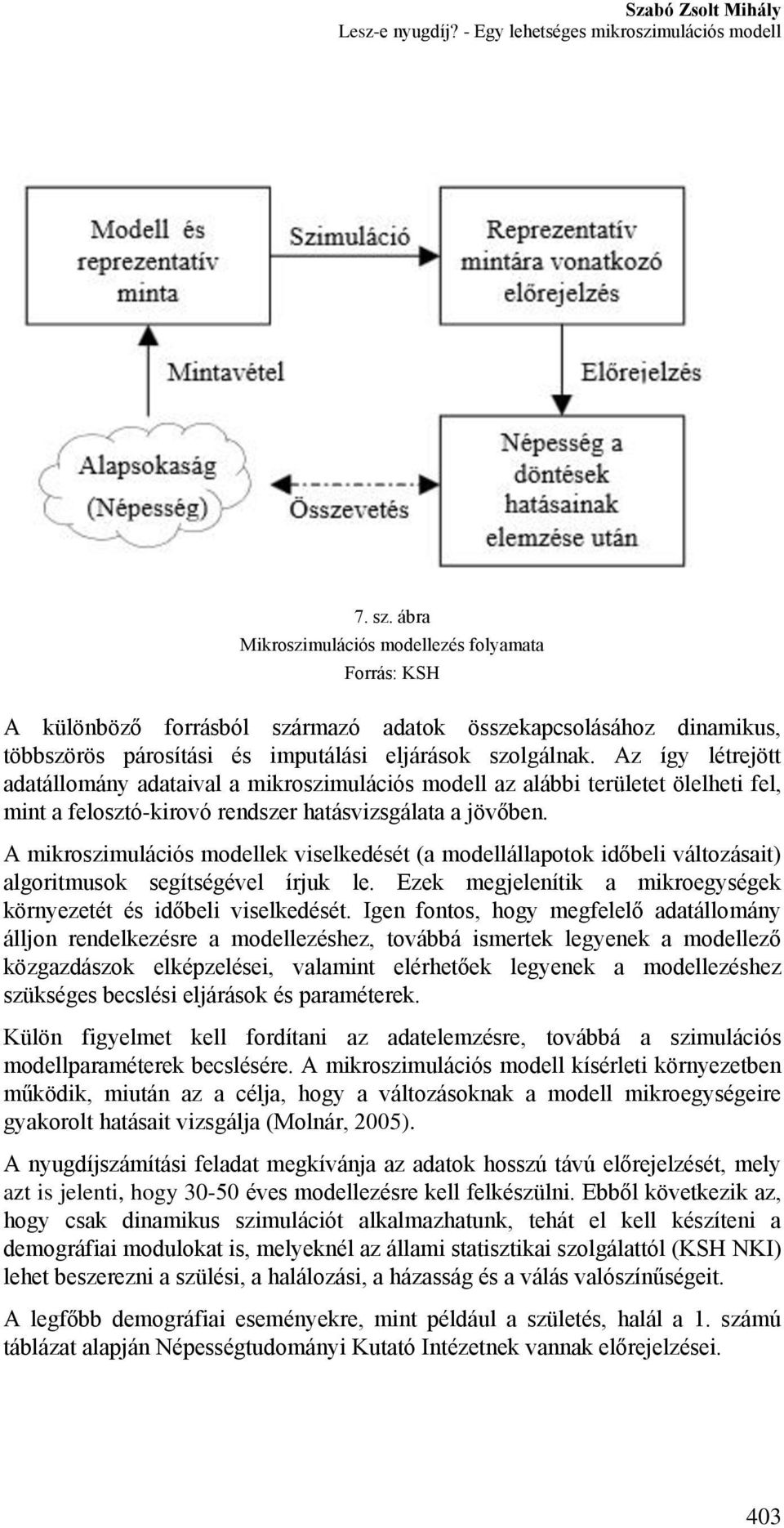 Szabó Zsolt Mihály
Lesz-e nyugdíj? - Egy lehetséges mikroszimulációs modell

Modell és reprezentatív minta

Szimuláció

Reprezentatív mintára vonatkozó előrejelzés

Mintavétel

Előrejelzés

Alapsokaság (Népesség)

Összevetés

Népesség a döntések hatásainak elemzése után

7. sz. ábra
Mikroszimulációs modellezés folyamata
Forrás: KSH

A különböző forrásból származó adatok összekapcsolásához dinamikus, többszörös párosítási és imputálási eljárások szolgálnak. Az így létrejött adatállomány adataival a mikroszimulációs modell az alábbi területet ölelheti fel, mint a felosztó-kirovó rendszer hatásvizsgálata a jövőben.

A mikroszimulációs modellek viselkedését (a modellállapotok időbeli változásait) algoritmusok segítségével írjuk le. Ezek megjelenítik a mikroegységek környezetét és időbeli viselkedését. Igen fontos, hogy megfelelő adatállomány álljon rendelkezésre a modellezéshez, továbbá ismertek legyenek a modellező közgazdászok elképzelései, valamint elérhetőek legyenek a modellezéshez szükséges becslési eljárások és paraméterek.

Külön figyelmet kell fordítani az adatelemzésre, továbbá a szimulációs modellparaméterek becslésére. A mikroszimulációs modell kísérleti környezetben működik, miután az a célja, hogy a változásoknak a modell mikroegységeire gyakorolt hatásait vizsgálja (Molnár, 2005).

A nyugdíjszámítási feladat megkívánja az adatok hosszú távú előrejelzését, mely azt is jelenti, hogy 30-50 éves modellezésre kell felkészülni. Ebből következik az, hogy csak dinamikus szimulációt alkalmazhatunk, tehát el kell készíteni a demográfiai modulokat is, melyeknél az állami statisztikai szolgálattól (KSH NKI) lehet beszerezni a szülési, a halálozási, a házasság és a válás valószínűségeit.

A legfőbb demográfiai eseményekre, mint például a születés, halál a 1. számú táblázat alapján Népességtudományi Kutató Intézetnek vannak előrejelzései.

403